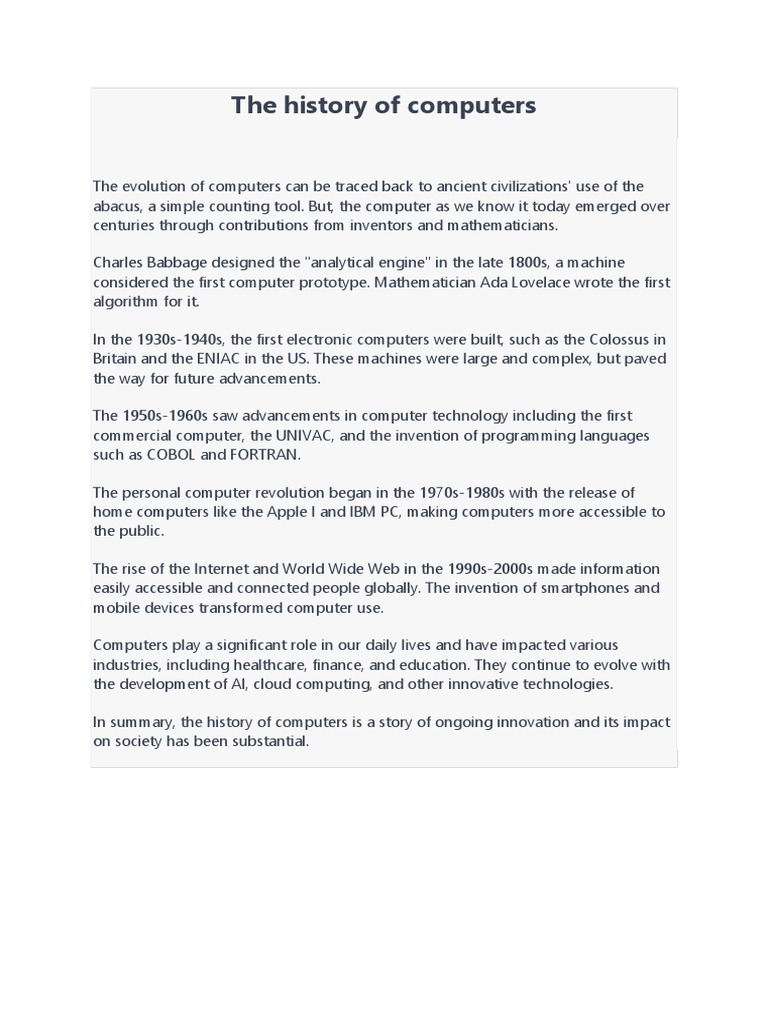 The history of computers

The evolution of computers can be traced back to ancient civilizations' use of the abacus, a simple counting tool. But, the computer as we know it today emerged over centuries through contributions from inventors and mathematicians.

Charles Babbage designed the "analytical engine" in the late 1800s, a machine considered the first computer prototype. Mathematician Ada Lovelace wrote the first algorithm for it.

In the 1930s-1940s, the first electronic computers were built, such as the Colossus in Britain and the ENIAC in the US. These machines were large and complex, but paved the way for future advancements.

The 1950s-1960s saw advancements in computer technology including the first commercial computer, the UNIVAC, and the invention of programming languages such as COBOL and FORTRAN.

The personal computer revolution began in the 1970s-1980s with the release of home computers like the Apple I and IBM PC, making computers more accessible to the public.

The rise of the Internet and World Wide Web in the 1990s-2000s made information easily accessible and connected people globally. The invention of smartphones and mobile devices transformed computer use.

Computers play a significant role in our daily lives and have impacted various industries, including healthcare, finance, and education. They continue to evolve with the development of AI, cloud computing, and other innovative technologies.

In summary, the history of computers is a story of ongoing innovation and its impact on society has been substantial.